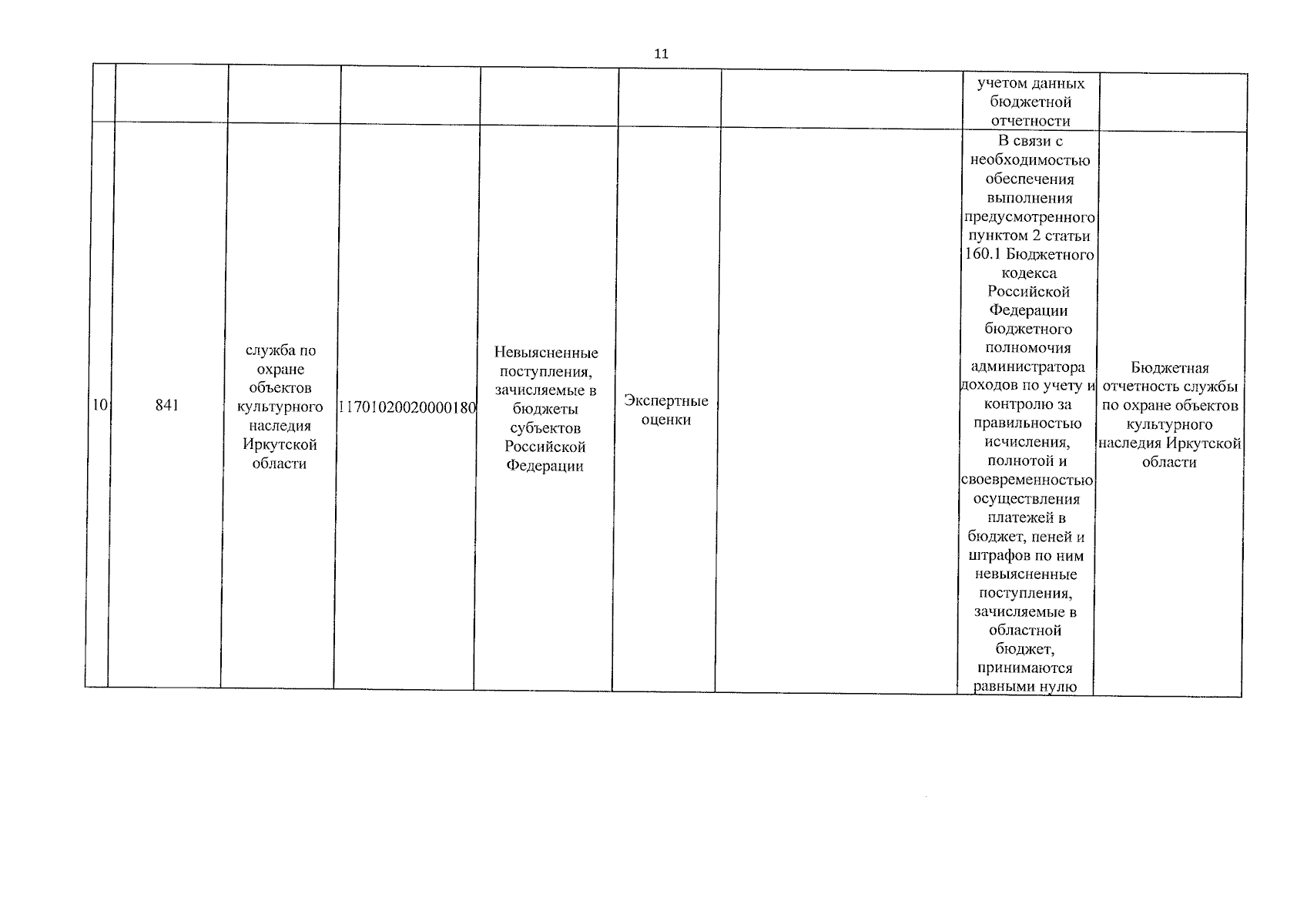 11

| | | | | | | | | |
|---|---|---|---|---|---|---|---|---|
| | | | | | | | учетом данных бюджетной отчетности | |
| 10 | 841 | служба по охране объектов культурного наследия Иркутской области | 11701020020000180 | Невыясненные поступления, зачисляемые в бюджеты субъектов Российской Федерации | Экспертные оценки | | В связи с необходимостью обеспечения выполнения предусмотренного пунктом 2 статьи 160.1 Бюджетного кодекса Российской Федерации бюджетного полномочия администратора доходов по учету и контролю за правильностью исчисления, полнотой и своевременностью осуществления платежей в бюджет, пеней и штрафов по ним невыясненные поступления, зачисляемые в областной бюджет, принимаются равными нулю | Бюджетная отчетность службы по охране объектов культурного наследия Иркутской области |